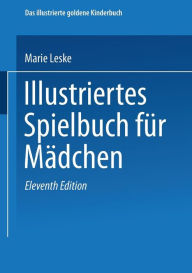 Das illustrierte goldene Kinderbuch

Marie Leske

Illustriertes Spielbuch für Mädchen

Eleventh Edition